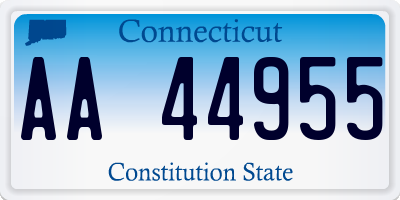 Connecticut

AA 44955

Constitution State